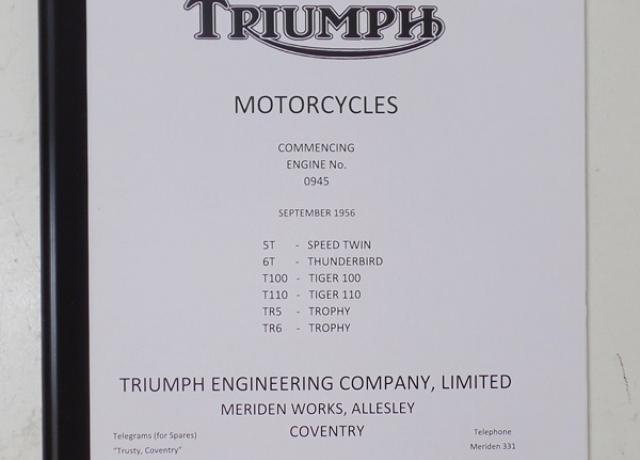 TRIUMPH

MOTORCYCLES

COMMENCING
ENGINE No.
0945

SEPTEMBER 1956

5T - SPEED TWIN
6T - THUNDERBIRD
T100 - TIGER 100
T110 - TIGER 110
TR5 - TROPHY
TR6 - TROPHY

TRIUMPH ENGINEERING COMPANY, LIMITED
MERIDEN WORKS, ALLESLEY
COVENTRY

Telegrams (for Spares)
"Trusty, Coventry"

Telephone
Meriden 331